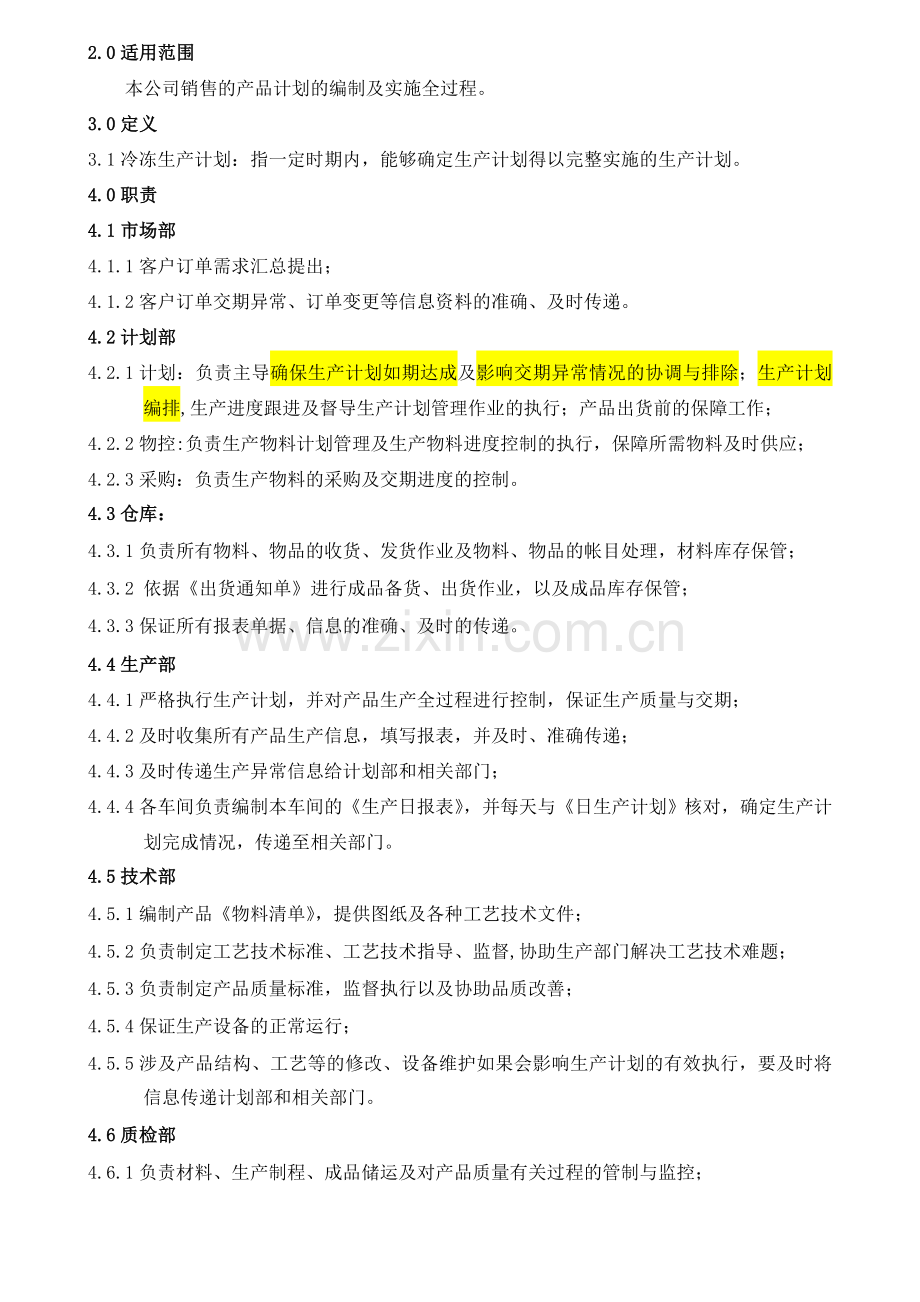 2.0 适用范围

本公司销售的产品计划的编制及实施全过程。

3.0 定义

3.1 冷冻生产计划：指一定时期内，能够确定生产计划得以完整实施的生产计划。

4.0 职责

4.1 市场部

4.1.1 客户订单需求汇总提出；

4.1.2 客户订单交期异常、订单变更等信息资料的准确、及时传递。

4.2 计划部

4.2.1 计划：负责主导确保生产计划如期达成及影响交期异常情况的协调与排除；生产计划编排,生产进度跟进及督导生产计划管理作业的执行；产品出货前的保障工作；

4.2.2 物控:负责生产物料计划管理及生产物料进度控制的执行，保障所需物料及时供应；

4.2.3 采购：负责生产物料的采购及交期进度的控制。

4.3 仓库：

4.3.1 负责所有物料、物品的收货、发货作业及物料、物品的帐目处理，材料库存保管；

4.3.2 依据《出货通知单》进行成品备货、出货作业，以及成品库存保管；

4.3.3 保证所有报表单据、信息的准确、及时的传递。

www.zixin.com.cn

4.4 生产部

4.4.1 严格执行生产计划，并对产品生产全过程进行控制，保证生产质量与交期；

4.4.2 及时收集所有产品生产信息，填写报表，并及时、准确传递；

4.4.3 及时传递生产异常信息给计划部和相关部门；

4.4.4 各车间负责编制本车间的《生产日报表》，并每天与《日生产计划》核对，确定生产计划完成情况，传递至相关部门。

4.5 技术部

4.5.1 编制产品《物料清单》，提供图纸及各种工艺技术文件；

4.5.2 负责制定工艺技术标准、工艺技术指导、监督,协助生产部门解决工艺技术难题；

4.5.3 负责制定产品质量标准，监督执行以及协助品质改善；

4.5.4 保证生产设备的正常运行；

4.5.5 涉及产品结构、工艺等的修改、设备维护如果会影响生产计划的有效执行，要及时将信息传递计划部和相关部门。

4.6 质检部

4.6.1 负责材料、生产制程、成品储运及对产品质量有关过程的管制与监控；